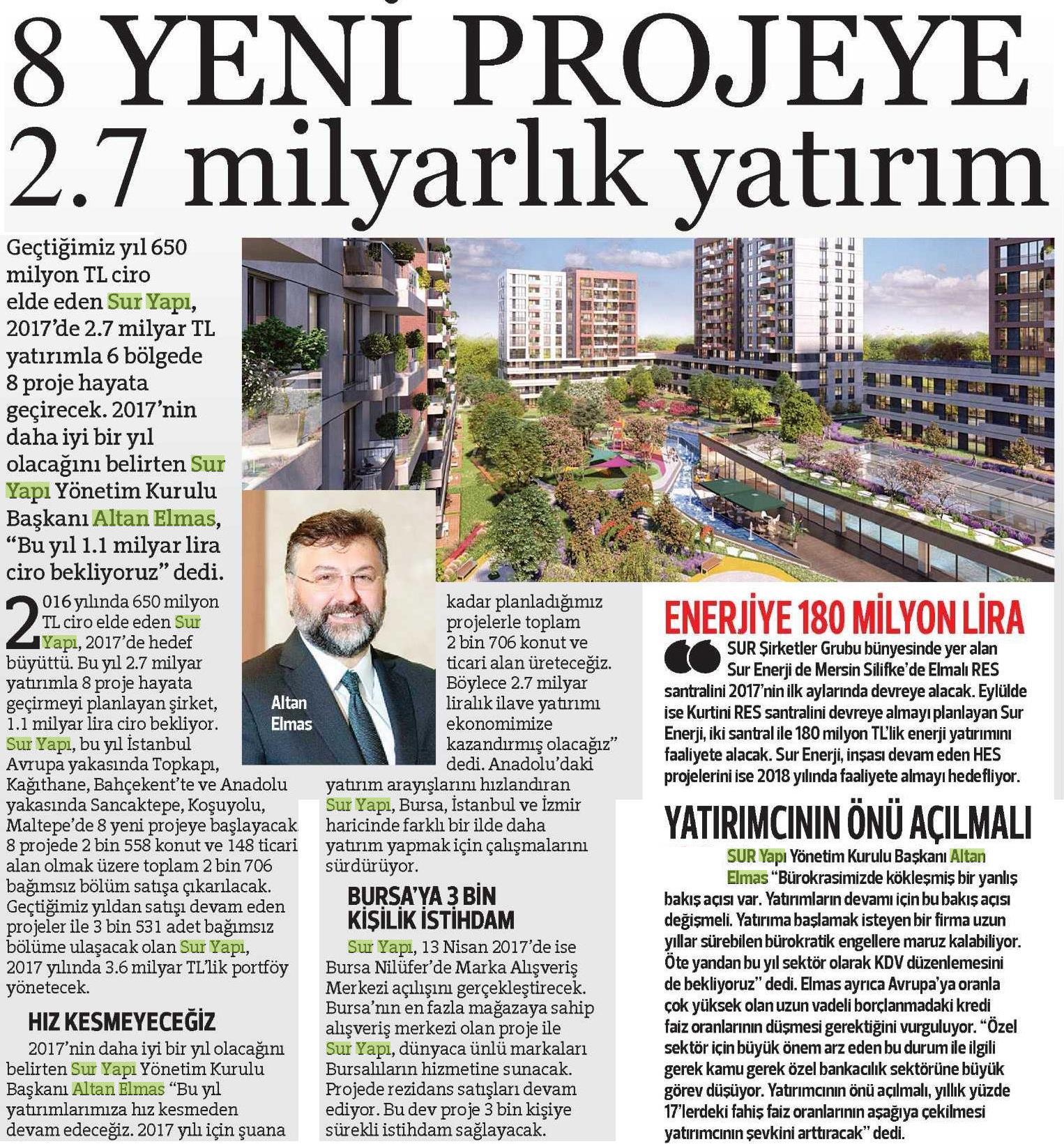 8 YENİ PROJEYE 2.7 milyarlık yatırım

Geçtiğimiz yıl 650 milyon TL ciro elde eden Sur Yapı, 2017'de 2.7 milyar TL yatırımla 6 bölgede 8 proje hayata geçirecek. 2017'nin daha iyi bir yıl olacağını belirten Sur Yapı Yönetim Kurulu Başkanı Altan Elmas, "Bu yıl 1.1 milyar lira ciro bekliyoruz" dedi.

Altan Elmas

2016 yılında 650 milyon TL ciro elde eden Sur Yapı, 2017'de hedef büyüttü. Bu yıl 2.7 milyar yatırımla 8 proje hayata geçirmeyi planlayan şirket, 1.1 milyar lira ciro bekliyor. Sur Yapı, bu yıl İstanbul Avrupa yakasında Topkapı, Kağıthane, Bahçekent'te ve Anadolu yakasında Sancaktepe, Koşuyolu, Maltepe'de 8 yeni projeye başlayacak 8 projede 2 bin 558 konut ve 148 ticari alan olmak üzere toplam 2 bin 706 bağımsız bölüm satışa çıkarılacak. Geçtiğimiz yıldan satışı devam eden projeler ile 3 bin 531 adet bağımsız bölüme ulaşacak olan Sur Yapı, 2017 yılında 3.6 milyar TL'lik portföy yönetecek.

HIZ KESMEYECEĞİZ

2017'nin daha iyi bir yıl olacağını belirten Sur Yapı Yönetim Kurulu Başkanı Altan Elmas "Bu yıl yatırımlarımıza hız kesmeden devam edeceğiz. 2017 yılı için şuana kadar planladığımız projelerle toplam 2 bin 706 konut ve ticari alan üreteceğiz. Böylece 2.7 milyar liralık ilave yatırımı ekonomimize kazandırmış olacağız" dedi. Anadolu'daki yatırım arayışlarını hızlandıran Sur Yapı, Bursa, İstanbul ve İzmir haricinde farklı bir ilde daha yatırım yapmak için çalışmalarını sürdürüyor.

BURSA'YA 3 BİN KİŞİLİK İSTİHDAM

Sur Yapı, 13 Nisan 2017'de ise Bursa Nilüfer'de Marka Alışveriş Merkezi açılışını gerçekleştirecek. Bursa'nın en fazla mağazaya sahip alışveriş merkezi olan proje ile Sur Yapı, dünyaca ünlü markaları Bursalıların hizmetine sunacak. Projede rezidans satışları devam ediyor. Bu dev proje 3 bin kişiye sürekli istihdam sağlayacak.

ENERJİYE 180 MİLYON LİRA

SUR Şirketler Grubu bünyesinde yer alan Sur Enerji de Mersin Silifke'de Elmalı RES santralini 2017'nin ilk aylarında devreye alacak. Eylülde ise Kurtini RES santralini devreye almayı planlayan Sur Enerji, iki santral ile 180 milyon TL'lik enerji yatırımını faaliyete alacak. Sur Enerji, inşası devam eden HES projelerini ise 2018 yılında faaliyete almayı hedefliyor.

YATIRIMCININ ÖNÜ AÇILMALI

SUR Yapı Yönetim Kurulu Başkanı Altan Elmas "Bürokrasimizde kökleşmiş bir yanlış bakış açısı var. Yatırımların devamı için bu bakış açısı değişmeli. Yatırıma başlamak isteyen bir firma uzun yıllar sürebilen bürokratik engellere maruz kalabiliyor. Öte yandan bu yıl sektör olarak KDV düzenlemesini de bekliyoruz" dedi. Elmas ayrıca Avrupa'ya oranla çok yüksek olan uzun vadeli borçlanmadaki kredi faiz oranlarının düşmesi gerektiğini vurguluyor. "Özel sektör için büyük önem arz eden bu durum ile ilgili gerek kamu gerek özel bankacılık sektörüne büyük görev düşüyor. Yatırımcının önü açılmalı, yıllık yüzde 17'lerdeki fahiş faiz oranlarının aşağıya çekilmesi yatırımcının şevkini arttıracak" dedi.